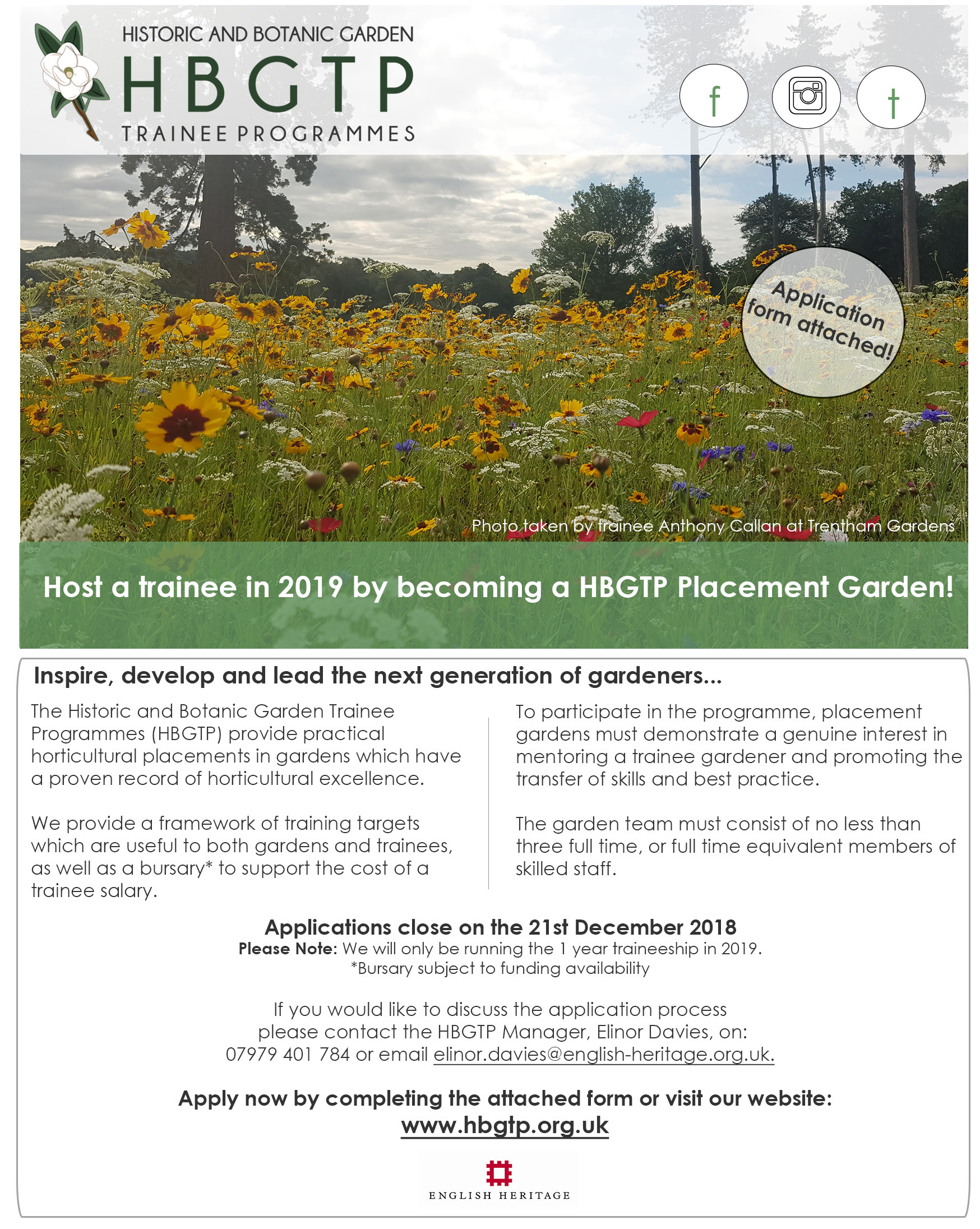 HISTORIC AND BOTANIC GARDEN
HBGTP
TRAINEE PROGRAMMES

f

t

Application form attached!

Photo taken by trainee Anthony Callan at Trentham Gardens

Host a trainee in 2019 by becoming a HBGTP Placement Garden!

Inspire, develop and lead the next generation of gardeners...

The Historic and Botanic Garden Trainee Programmes (HBGTP) provide practical horticultural placements in gardens which have a proven record of horticultural excellence.

We provide a framework of training targets which are useful to both gardens and trainees, as well as a bursary* to support the cost of a trainee salary.

To participate in the programme, placement gardens must demonstrate a genuine interest in mentoring a trainee gardener and promoting the transfer of skills and best practice.

The garden team must consist of no less than three full time, or full time equivalent members of skilled staff.

Applications close on the 21st December 2018
Please Note: We will only be running the 1 year traineeship in 2019.
*Bursary subject to funding availability

If you would like to discuss the application process please contact the HBGTP Manager, Elinor Davies, on: 07979 401 784 or email elinor.davies@english-heritage.org.uk.

Apply now by completing the attached form or visit our website:
www.hbgtp.org.uk

ENGLISH HERITAGE